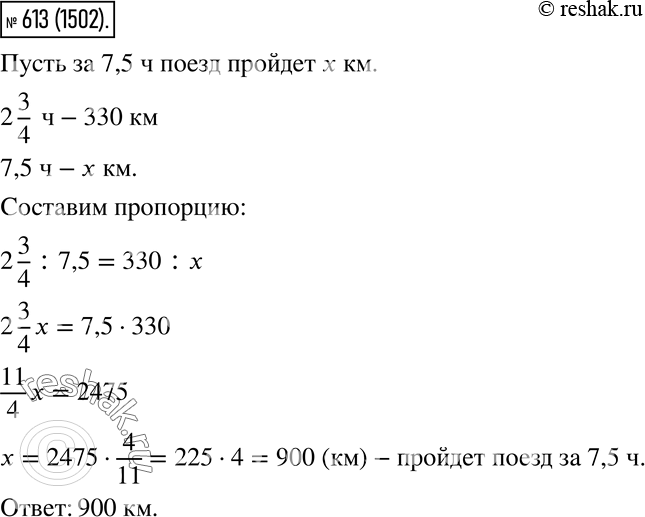 № 613 (1502).

© reshak.ru

Пусть за 7,5 ч поезд пройдет $x$ км.

$2\frac{3}{4}$ ч – 330 км

7,5 ч – $x$ км.

Составим пропорцию:

$2\frac{3}{4} : 7,5 = 330 : x$

$2\frac{3}{4}x = 7,5 \cdot 330$

$\frac{11}{4}x = 2475$

$x = 2475 \cdot \frac{4}{11} = 225 \cdot 4 = 900$ (км) – пройдет поезд за 7,5 ч.

Ответ: 900 км.

© reshak.ru